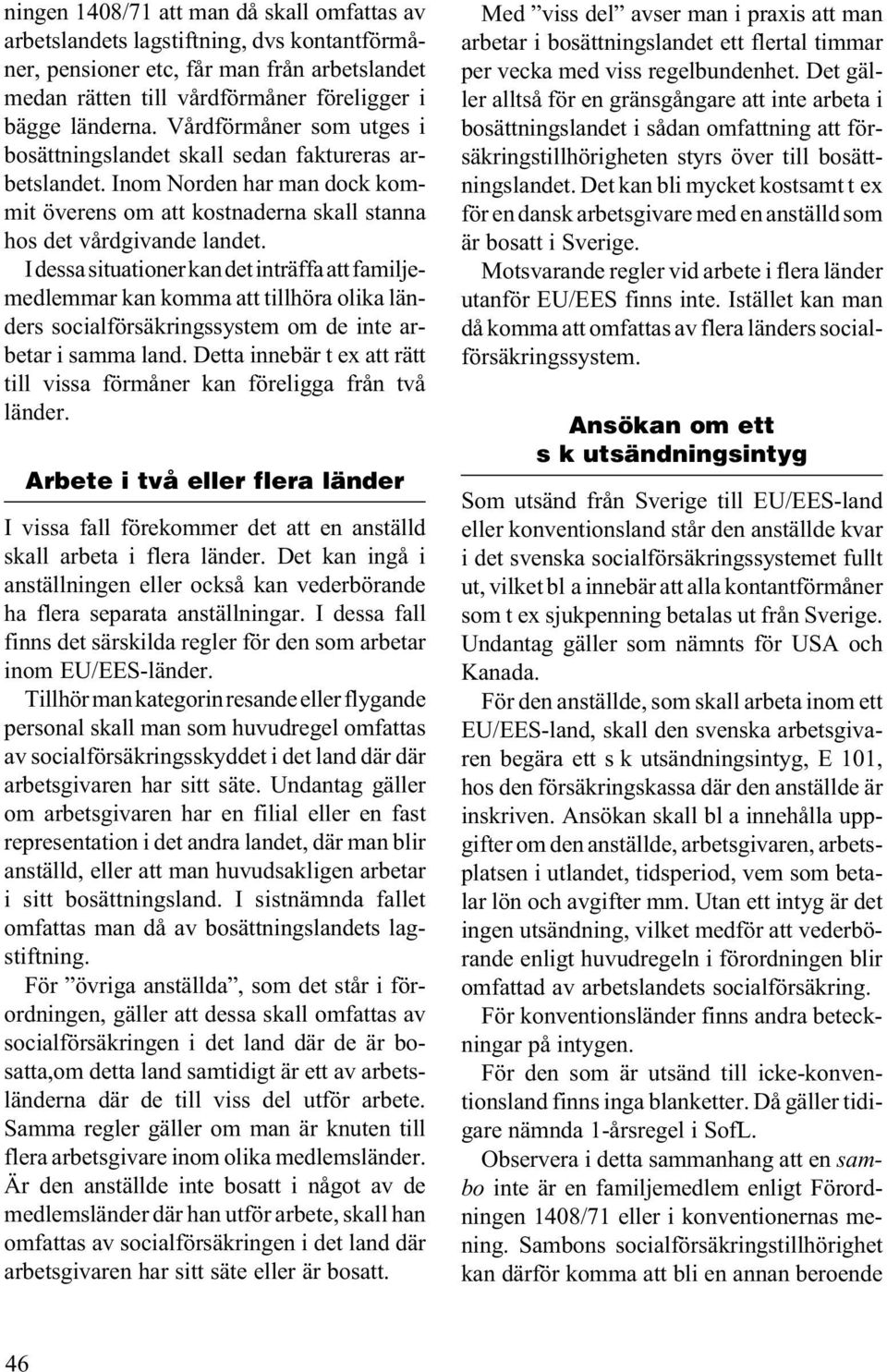 ningen 1408/71 att man då skall omfattas av arbetslandets lagstiftning, dvs kontantförmåner, pensioner etc, får man från arbetslandet medan rätten till vårdförmåner föreligger i bägge länderna. Vårdförmåner som utges i bosättningslandet skall sedan faktureras arbetslandet. Inom Norden har man dock kommit överens om att kostnaderna skall stanna hos det vårdgivande landet.

I dessa situationer kan det inträffa att familjemedlemmar kan komma att tillhöra olika länders socialförsäkringssystem om de inte arbetar i samma land. Detta innebär t ex att rätt till vissa förmåner kan föreligga från två länder.

Arbete i två eller flera länder

I vissa fall förekommer det att en anställd skall arbeta i flera länder. Det kan ingå i anställningen eller också kan vederbörande ha flera separata anställningar. I dessa fall finns det särskilda regler för den som arbetar inom EU/EES-länder.

Tillhör man kategorin resande eller flygande personal skall man som huvudregel omfattas av socialförsäkringsskyddet i det land där där arbetsgivaren har sitt säte. Undantag gäller om arbetsgivaren har en filial eller en fast representation i det andra landet, där man blir anställd, eller att man huvudsakligen arbetar i sitt bosättningsland. I sistnämnda fallet omfattas man då av bosättningslandets lagstiftning.

För ”övriga anställda”, som det står i förordningen, gäller att dessa skall omfattas av socialförsäkringen i det land där de är bosatta,om detta land samtidigt är ett av arbetsländerna där de till viss del utför arbete. Samma regler gäller om man är knuten till flera arbetsgivare inom olika medlemsländer. Är den anställde inte bosatt i något av de medlemsländer där han utför arbete, skall han omfattas av socialförsäkringen i det land där arbetsgivaren har sitt säte eller är bosatt.

Med ”viss del” avser man i praxis att man arbetar i bosättningslandet ett flertal timmar per vecka med viss regelbundenhet. Det gäller alltså för en gränsgångare att inte arbeta i bosättningslandet i sådan omfattning att försäkringstillhörigheten styrs över till bosättningslandet. Det kan bli mycket kostsamt t ex för en dansk arbetsgivare med en anställd som är bosatt i Sverige.

Motsvarande regler vid arbete i flera länder utanför EU/EES finns inte. Istället kan man då komma att omfattas av flera länders socialförsäkringssystem.

Ansökan om ett s k utsändningsintyg

Som utsänd från Sverige till EU/EES-land eller konventionsland står den anställde kvar i det svenska socialförsäkringssystemet fullt ut, vilket bl a innebär att alla kontantförmåner som t ex sjukpenning betalas ut från Sverige. Undantag gäller som nämnts för USA och Kanada.

För den anställde, som skall arbeta inom ett EU/EES-land, skall den svenska arbetsgivaren begära ett s k utsändningsintyg, E 101, hos den försäkringskassa där den anställde är inskriven. Ansökan skall bl a innehålla uppgifter om den anställde, arbetsgivaren, arbetsplatsen i utlandet, tidsperiod, vem som betalar lön och avgifter mm. Utan ett intyg är det ingen utsändning, vilket medför att vederbörande enligt huvudregeln i förordningen blir omfattad av arbetslandets socialförsäkring.

För konventionsländer finns andra beteckningar på intygen.

För den som är utsänd till icke-konventionsland finns inga blanketter. Då gäller tidigare nämnda 1-årsregel i SofL.

Observera i detta sammanhang att en sambo inte är en familjemedlem enligt Förordningen 1408/71 eller i konventionernas mening. Sambons socialförsäkringstillhörighet kan därför komma att bli en annan beroende

46